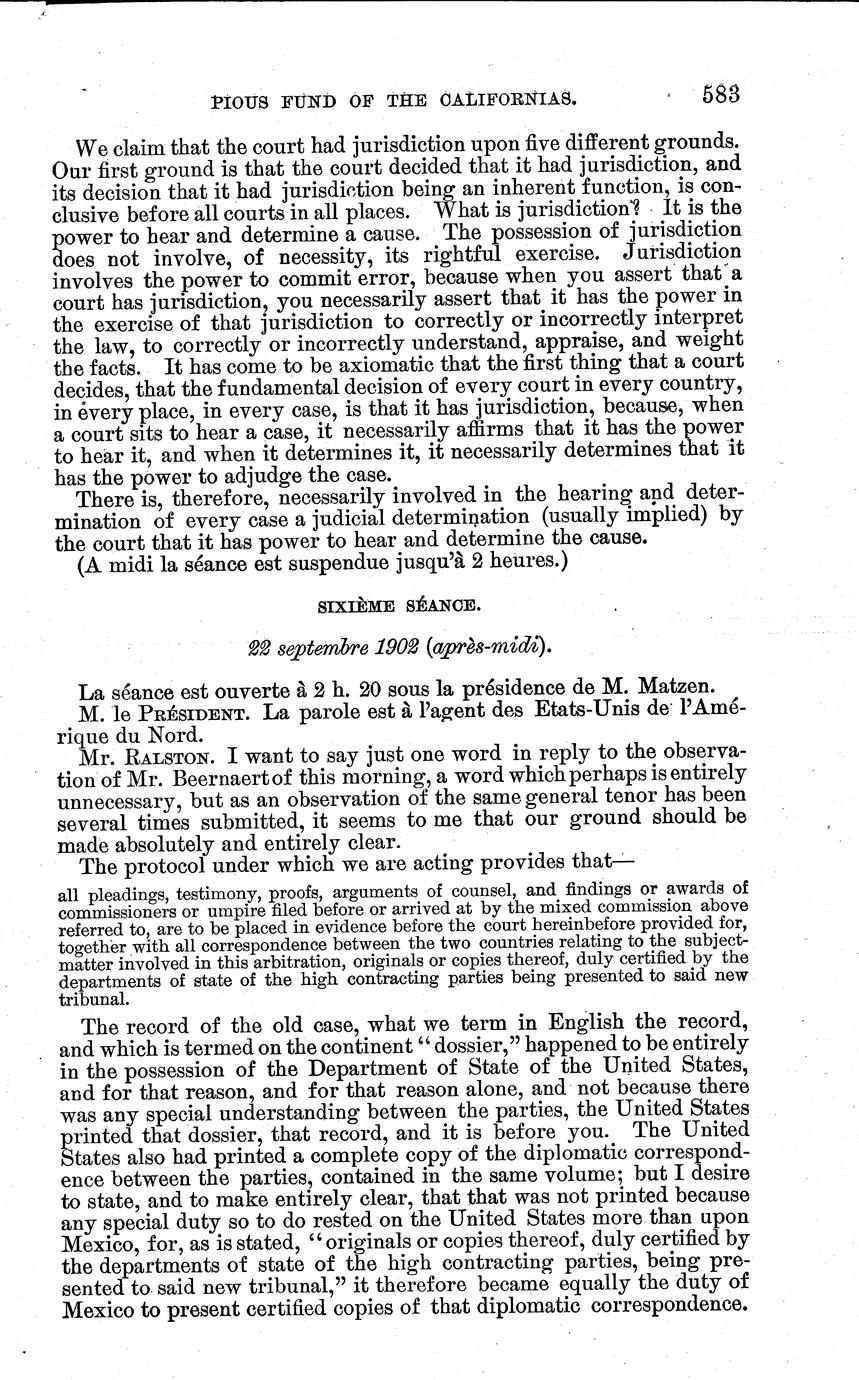 PIOUS FUND OF THE CALIFORNIAS. 583

We claim that the court had jurisdiction upon five different grounds. Our first ground is that the court decided that it had jurisdiction, and its decision that it had jurisdiction being an inherent function, is conclusive before all courts in all places. What is jurisdiction? It is the power to hear and determine a cause. The possession of jurisdiction does not involve, of necessity, its rightful exercise. Jurisdiction involves the power to commit error, because when you assert that a court has jurisdiction, you necessarily assert that it has the power in the exercise of that jurisdiction to correctly or incorrectly interpret the law, to correctly or incorrectly understand, appraise, and weight the facts. It has come to be axiomatic that the first thing that a court decides, that the fundamental decision of every court in every country, in every place, in every case, is that it has jurisdiction, because, when a court sits to hear a case, it necessarily affirms that it has the power to hear it, and when it determines it, it necessarily determines that it has the power to adjudge the case.

There is, therefore, necessarily involved in the hearing and determination of every case a judicial determination (usually implied) by the court that it has power to hear and determine the cause.

(A midi la séance est suspendue jusqu'à 2 heures.)

SIXIÈME SÉANCE.

22 septembre 1902 (après-midi).

La séance est ouverte à 2 h. 20 sous la présidence de M. Matzen.

M. le PRÉSIDENT. La parole est à l'agent des Etats-Unis de l'Amérique du Nord.

Mr. RALSTON. I want to say just one word in reply to the observation of Mr. Beernaert of this morning, a word which perhaps is entirely unnecessary, but as an observation of the same general tenor has been several times submitted, it seems to me that our ground should be made absolutely and entirely clear.

The protocol under which we are acting provides that—

all pleadings, testimony, proofs, arguments of counsel, and findings or awards of commissioners or umpire filed before or arrived at by the mixed commission above referred to, are to be placed in evidence before the court hereinbefore provided for, together with all correspondence between the two countries relating to the subject-matter involved in this arbitration, originals or copies thereof, duly certified by the departments of state of the high contracting parties being presented to said new tribunal.

The record of the old case, what we term in English the record, and which is termed on the continent "dossier," happened to be entirely in the possession of the Department of State of the United States, and for that reason, and for that reason alone, and not because there was any special understanding between the parties, the United States printed that dossier, that record, and it is before you. The United States also had printed a complete copy of the diplomatic correspondence between the parties, contained in the same volume; but I desire to state, and to make entirely clear, that that was not printed because any special duty so to do rested on the United States more than upon Mexico, for, as is stated, "originals or copies thereof, duly certified by the departments of state of the high contracting parties, being presented to said new tribunal," it therefore became equally the duty of Mexico to present certified copies of that diplomatic correspondence.